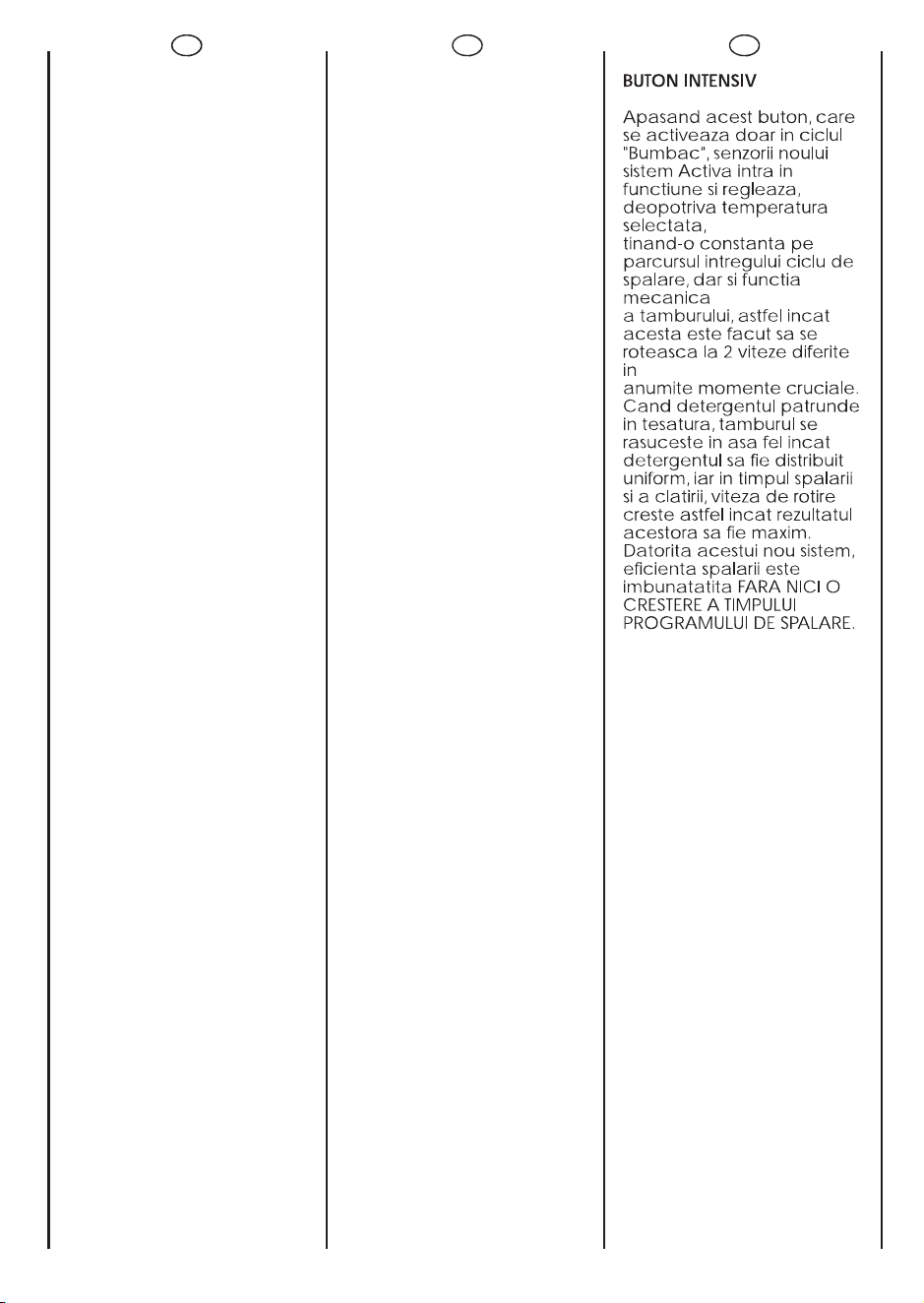 BUTON INTENSIV

Apasand acest buton, care se activeaza doar in ciclul "Bumbac", senzorii noului sistem Activa intra in functiune si regleaza, deopotriva temperatura selectata,
tinand-o constanta pe parcursul intregului ciclu de spalare, dar si functia mecanica
a tamburului, astfel incat acesta este facut sa se roteasca la 2 viteze diferite in
anumite momente cruciale. Cand detergentul patrunde in tesatura, tamburul se rasuceste in asa fel incat detergentul sa fie distribuit uniform, iar in timpul spalarii si a clatirii, viteza de rotire creste astfel incat rezultatul acestora sa fie maxim. Datorita acestui nou sistem, eficienta spalarii este imbunatatita FARA NICI O CRESTERE A TIMPULUI PROGRAMULUI DE SPALARE.